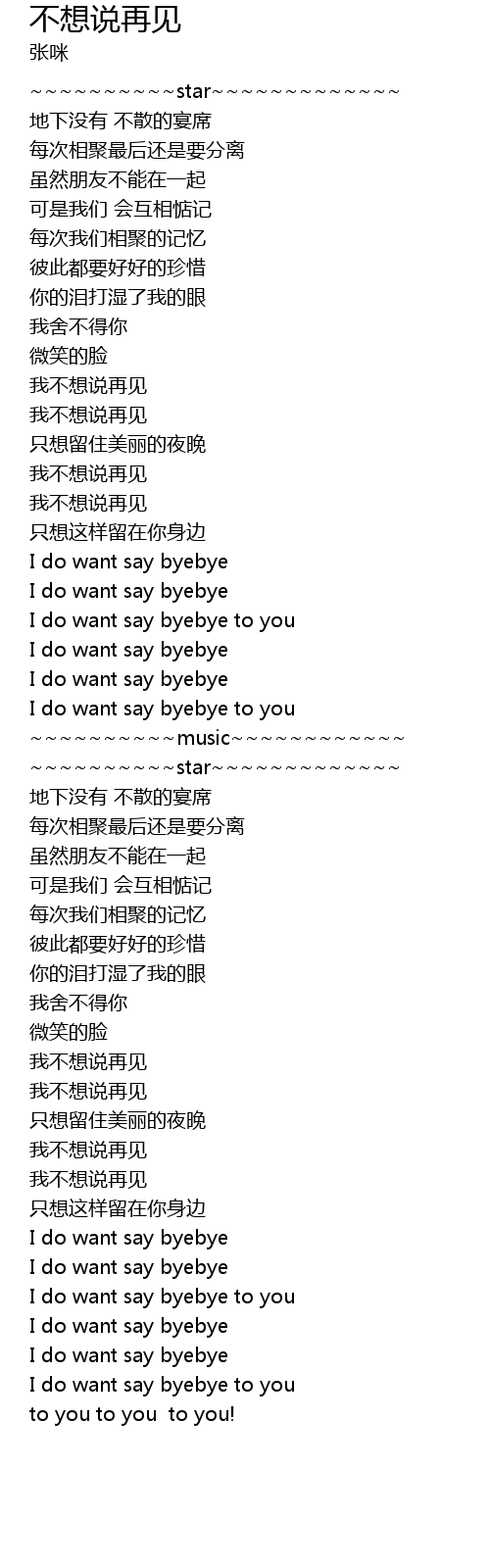 不想说再见
张咪

~~~~~~~~~~~star~~~~~~~~~~~~~~
地下没有 不散的宴席
每次相聚最后还是要分离
虽然朋友不能在一起
可是我们 会互相惦记
每次我们相聚的记忆
彼此都要好好的珍惜
你的泪打湿了我的眼
我舍不得你
微笑的脸
我不想说再见
我不想说再见
只想留住美丽的夜晚
我不想说再见
我不想说再见
只想这样留在你身边
I do want say byebye
I do want say byebye
I do want say byebye to you
I do want say byebye
I do want say byebye
I do want say byebye to you
~~~~~~~~~~~music~~~~~~~~~~~~~
~~~~~~~~~~~star~~~~~~~~~~~~~~
地下没有 不散的宴席
每次相聚最后还是要分离
虽然朋友不能在一起
可是我们 会互相惦记
每次我们相聚的记忆
彼此都要好好的珍惜
你的泪打湿了我的眼
我舍不得你
微笑的脸
我不想说再见
我不想说再见
只想留住美丽的夜晚
我不想说再见
我不想说再见
只想这样留在你身边
I do want say byebye
I do want say byebye
I do want say byebye to you
I do want say byebye
I do want say byebye
I do want say byebye to you
to you to you to you!